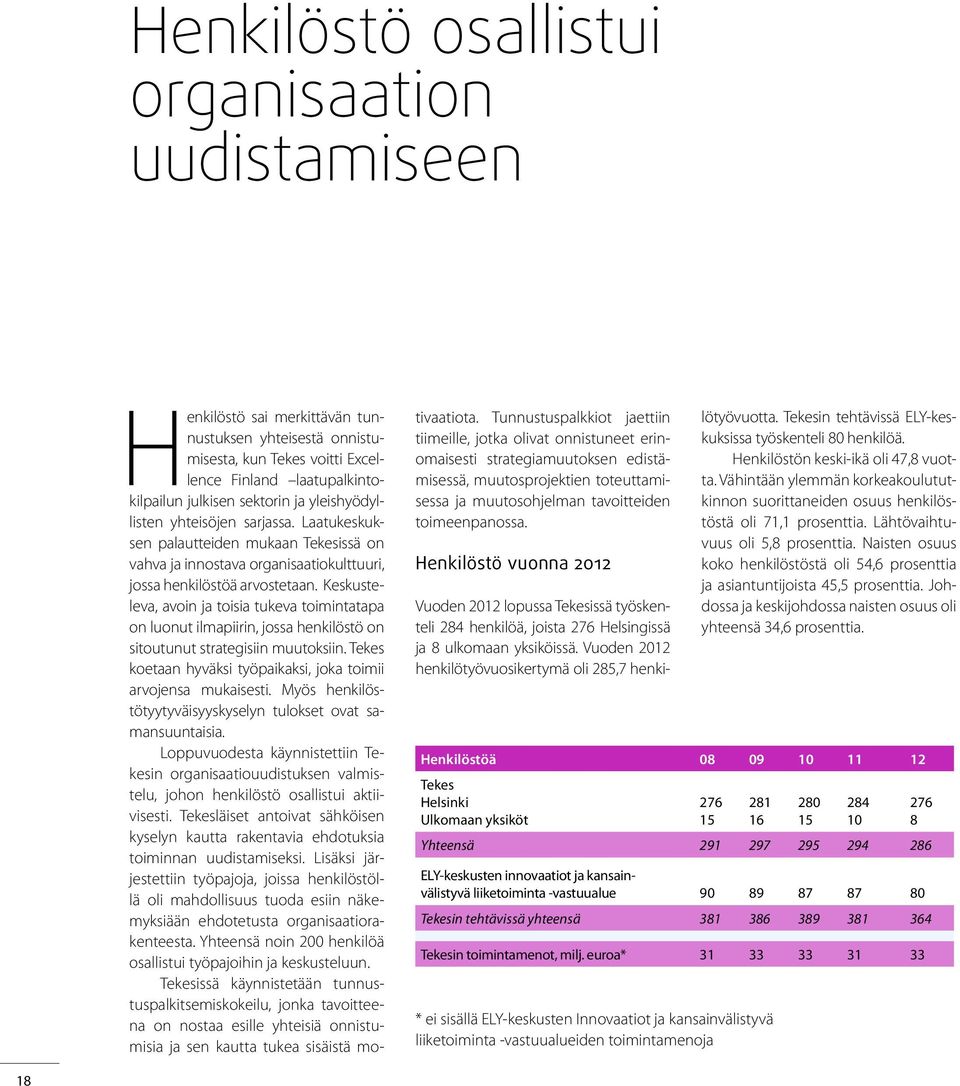 Henkilöstö osallistui organisaation uudistamiseen

Henkilöstö sai merkittävän tunnustuksen yhteisestä onnistumisesta, kun Tekes voitti Excellence Finland –laatupalkintokilpailun julkisen sektorin ja yleishyödyllisten yhteisöjen sarjassa. Laatukeskuksen palautteiden mukaan Tekesissä on vahva ja innostava organisaatiokulttuuri, jossa henkilöstöä arvostetaan. Keskusteleva, avoin ja toisia tukeva toimintatapa on luonut ilmapiirin, jossa henkilöstö on sitoutunut strategisiin muutoksiin. Tekes koetaan hyväksi työpaikaksi, joka toimii arvojensa mukaisesti. Myös henkilöstötyytyväisyyskyselyn tulokset ovat samansuuntaisia.

Loppuvuodesta käynnistettiin Tekesin organisaatiouudistuksen valmistelu, johon henkilöstö osallistui aktiivisesti. Tekesläiset antoivat sähköisen kyselyn kautta rakentavia ehdotuksia toiminnan uudistamiseksi. Lisäksi järjestettiin työpajoja, joissa henkilöstöllä oli mahdollisuus tuoda esiin näkemyksiään ehdotetusta organisaatiorakenteesta. Yhteensä noin 200 henkilöä osallistui työpajoihin ja keskusteluun.

Tekesissä käynnistetään tunnustuspalkitsemiskokeilu, jonka tavoitteena on nostaa esille yhteisiä onnistumisia ja sen kautta tukea sisäistä motivaatiota. Tunnustuspalkkiot jaettiin tiimeille, jotka olivat onnistuneet erinomaisesti strategiamuutoksen edistämisessä, muutosprojektien toteuttamisessa ja muutosohjelman tavoitteiden toimeenpanossa.

Henkilöstö vuonna 2012

Vuoden 2012 lopussa Tekesissä työskenteli 284 henkilöä, joista 276 Helsingissä ja 8 ulkomaan yksiköissä. Vuoden 2012 henkilötyövuosikertymä oli 285,7 henkilötyövuotta. Tekesin tehtävissä ELY-keskuksissa työskenteli 80 henkilöä.

Henkilöstön keski-ikä oli 47,8 vuotta. Vähintään ylemmän korkeakoulututkinnon suorittaneiden osuus henkilöstöstä oli 71,1 prosenttia. Lähtövaihtuvuus oli 5,8 prosenttia. Naisten osuus koko henkilöstöstä oli 54,6 prosenttia ja asiantuntijoista 45,5 prosenttia. Johdossa ja keskijohdossa naisten osuus oli yhteensä 34,6 prosenttia.

| Henkilöstöä | 08 | 09 | 10 | 11 | 12 |
|---|---|---|---|---|---|
| Tekes | | | | | |
| Helsinki | 276 | 281 | 280 | 284 | 276 |
| Ulkomaan yksiköt | 15 | 16 | 15 | 10 | 8 |
| Yhteensä | 291 | 297 | 295 | 294 | 286 |
| ELY-keskusten innovaatiot ja kansainvälistyvä liiketoiminta -vastuualue | 90 | 89 | 87 | 87 | 80 |
| Tekesin tehtävissä yhteensä | 381 | 386 | 389 | 381 | 364 |
| Tekesin toimintamenot, milj. euroa* | 31 | 33 | 33 | 31 | 33 |

* ei sisällä ELY-keskusten Innovaatiot ja kansainvälistyvä liiketoiminta -vastuualueiden toimintamenoja

18